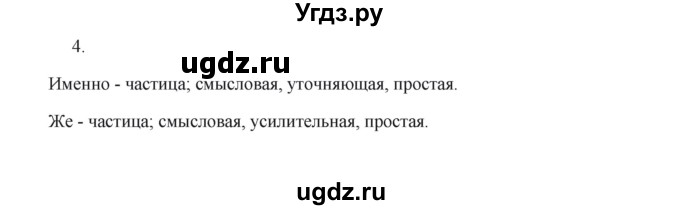 Угдз.ру

4.

ugdz.ru

Именно - частица; смысловая, уточняющая, простая.

Же - частица; смысловая, усилительная, простая.

ugdz.ru